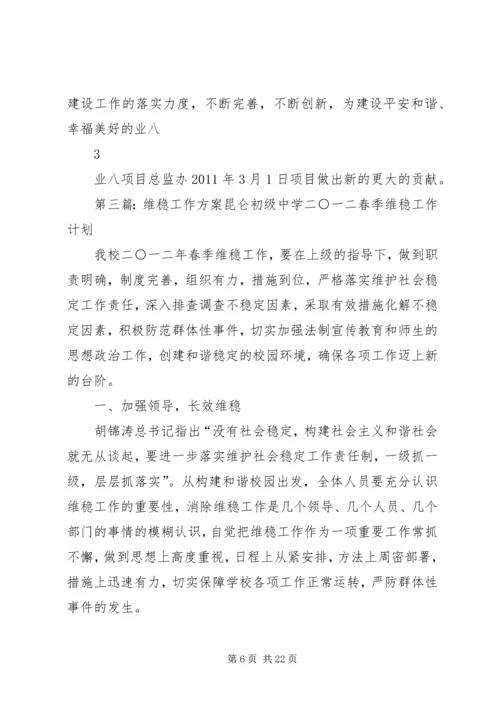 建设工作的落实力度，不断完善，不断创新，为建设平安和谐、幸福美好的业八

3

业八项目总监办 2011 年 3 月 1 日项目做出新的更大的贡献。

第三篇：维稳工作方案昆仑初级中学二〇一二春季维稳工作计划

我校二〇一二年春季维稳工作，要在上级的指导下，做到职责明确，制度完善，组织有力，措施到位，严格落实维护社会稳定工作责任，深入排查调查不稳定因素，采取有效措施化解不稳定因素，积极防范群体性事件，切实加强法制宣传教育和师生的思想政治工作，创建和谐稳定的校园环境，确保各项工作迈上新的台阶。

一、加强领导，长效维稳

胡锦涛总书记指出“没有社会稳定，构建社会主义和谐社会就无从谈起，要进一步落实维护社会稳定工作责任制，一级抓一级，层层抓落实”。从构建和谐校园出发，全体人员要充分认识维稳工作的重要性，消除维稳工作是几个领导、几个人员、几个部门的事情的模糊认识，自觉把维稳工作作为一项重要工作常抓不懈，做到思想上高度重视，日程上从紧安排，方法上周密部署，措施上迅速有力，切实保障学校各项工作正常运转，严防群体性事件的发生。

第 6 页 共 22 页